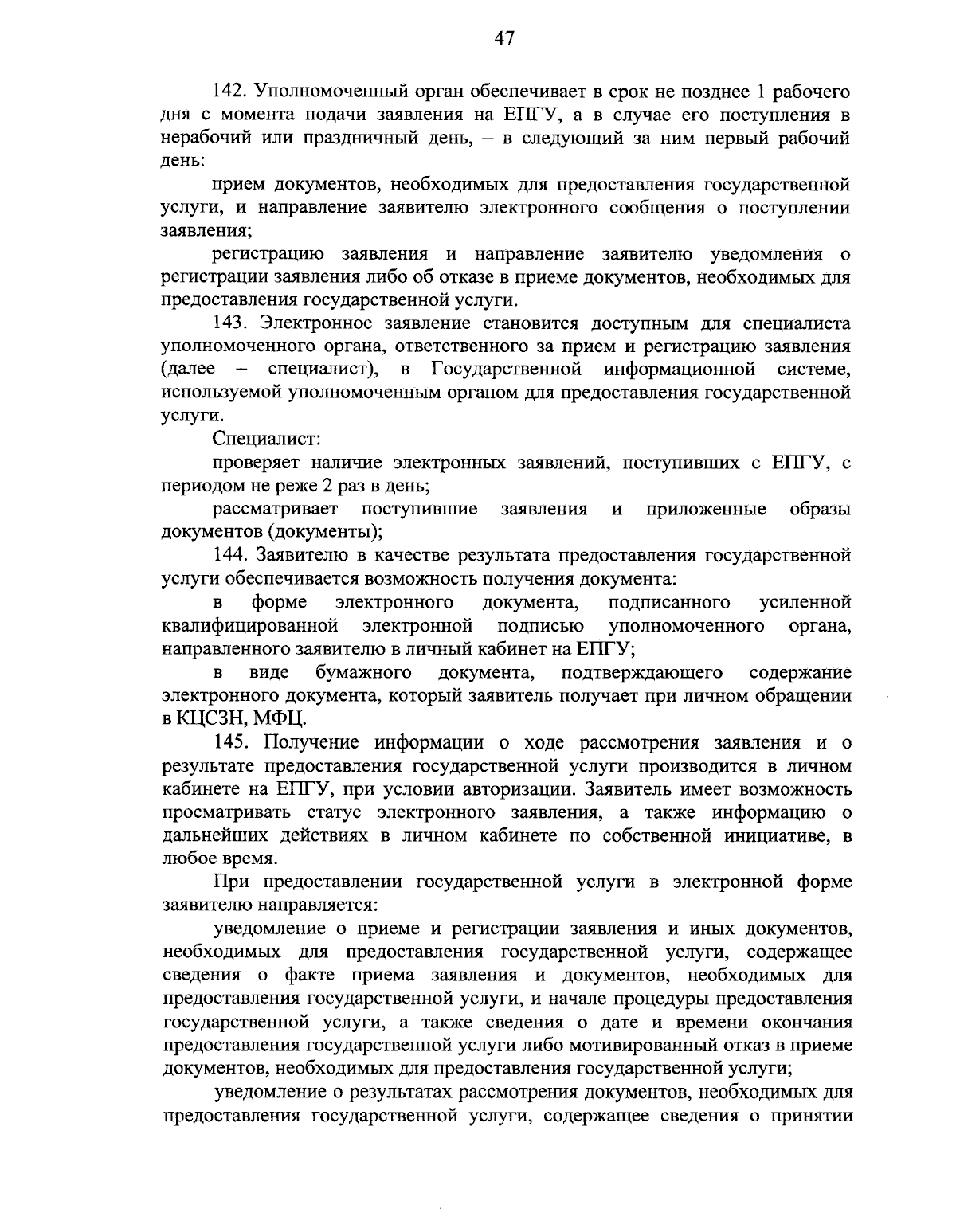 47

142. Уполномоченный орган обеспечивает в срок не позднее 1 рабочего дня с момента подачи заявления на ЕПГУ, а в случае его поступления в нерабочий или праздничный день, – в следующий за ним первый рабочий день:

прием документов, необходимых для предоставления государственной услуги, и направление заявителю электронного сообщения о поступлении заявления;

регистрацию заявления и направление заявителю уведомления о регистрации заявления либо об отказе в приеме документов, необходимых для предоставления государственной услуги.

143. Электронное заявление становится доступным для специалиста уполномоченного органа, ответственного за прием и регистрацию заявления (далее – специалист), в Государственной информационной системе, используемой уполномоченным органом для предоставления государственной услуги.

Специалист:

проверяет наличие электронных заявлений, поступивших с ЕПГУ, с периодом не реже 2 раз в день;

рассматривает поступившие заявления и приложенные образы документов (документы);

144. Заявителю в качестве результата предоставления государственной услуги обеспечивается возможность получения документа:

в форме электронного документа, подписанного усиленной квалифицированной электронной подписью уполномоченного органа, направленного заявителю в личный кабинет на ЕПГУ;

в виде бумажного документа, подтверждающего содержание электронного документа, который заявитель получает при личном обращении в КЦСЗН, МФЦ.

145. Получение информации о ходе рассмотрения заявления и о результате предоставления государственной услуги производится в личном кабинете на ЕПГУ, при условии авторизации. Заявитель имеет возможность просматривать статус электронного заявления, а также информацию о дальнейших действиях в личном кабинете по собственной инициативе, в любое время.

При предоставлении государственной услуги в электронной форме заявителю направляется:

уведомление о приеме и регистрации заявления и иных документов, необходимых для предоставления государственной услуги, содержащее сведения о факте приема заявления и документов, необходимых для предоставления государственной услуги, и начале процедуры предоставления государственной услуги, а также сведения о дате и времени окончания предоставления государственной услуги либо мотивированный отказ в приеме документов, необходимых для предоставления государственной услуги;

уведомление о результатах рассмотрения документов, необходимых для предоставления государственной услуги, содержащее сведения о принятии